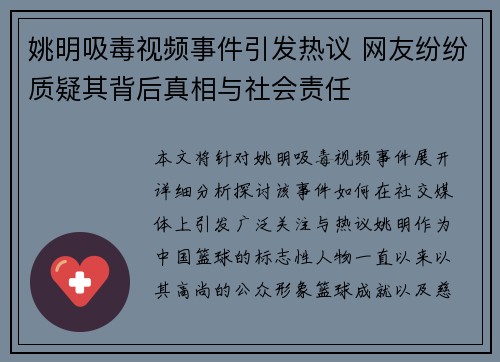 姚明吸毒视频事件引发热议 网友纷纷质疑其背后真相与社会责任

本文将针对姚明吸毒视频事件展开详细分析探讨该事件如何在社交媒体上引发广泛关注与热议姚明作为中国篮球的标志性人物一直以来以其高尚的公众形象篮球成就以及慈